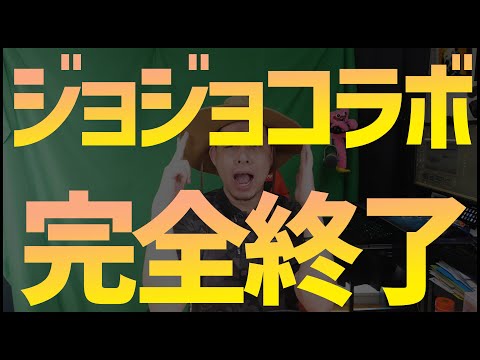 ジョジョコラボ

完全終了